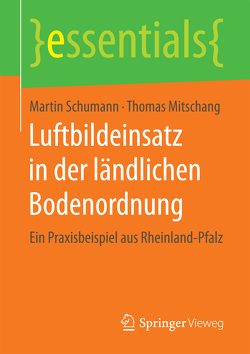 }essentials{

Martin Schumann · Thomas Mitschang

Luftbildeinsatz in der ländlichen Bodenordnung

Ein Praxisbeispiel aus Rheinland-Pfalz

Springer Vieweg